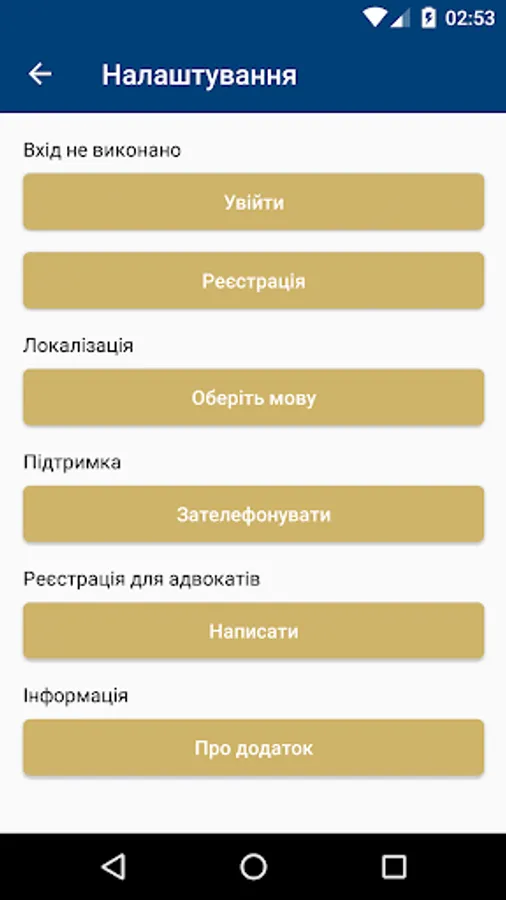 02:53

Налаштування

Вхід не виконано

Увійти

Реєстрація

Локалізація

Оберіть мову

Підтримка

Зателефонувати

Реєстрація для адвокатів

Написати

Інформація

Про додаток